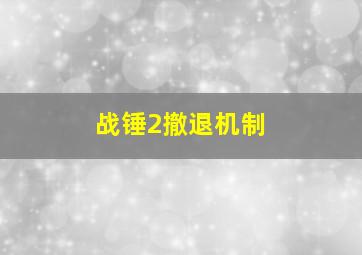 战锤2撤退机制